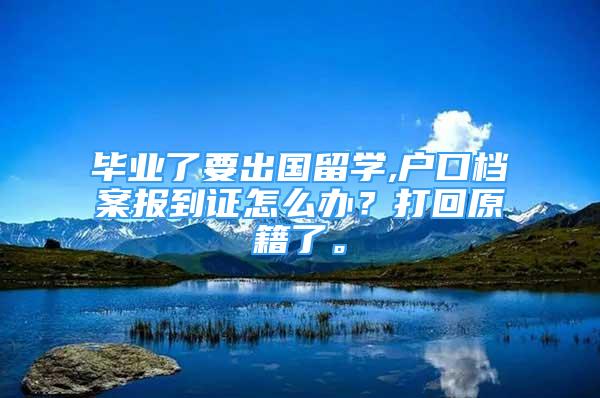 毕业了要出国留学,户口档案报到证怎么办？打回原籍了。